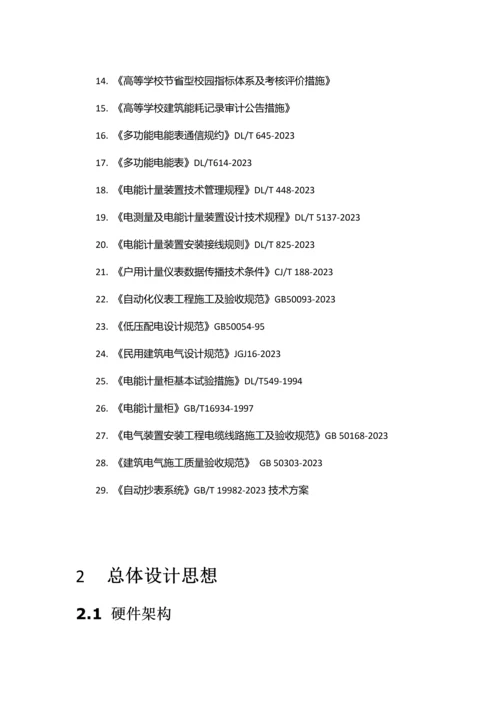 14. 《高等学校节省型校园指标体系及考核评价措施》

15. 《高等学校建筑能耗记录审计公告措施》

16. 《多功能电能表通信规约》DL/T 645-2023

17. 《多功能电能表》DL/T614-2023

18. 《电能计量装置技术管理规程》DL/T 448-2023

19. 《电测量及电能计量装置设计技术规程》DL/T 5137-2023

20. 《电能计量装置安装接线规则》DL/T 825-2023

21. 《户用计量仪表数据传播技术条件》CJ/T 188-2023

22. 《自动化仪表工程施工及验收规范》GB50093-2023

23. 《低压配电设计规范》GB50054-95

24. 《民用建筑电气设计规范》JGJ16-2023

25. 《电能计量柜基本试验措施》DL/T549-1994

26. 《电能计量柜》GB/T16934-1997

27. 《电气装置安装工程电缆线路施工及验收规范》GB 50168-2023

28. 《建筑电气施工质量验收规范》 GB 50303-2023

29. 《自动抄表系统》GB/T 19982-2023 技术方案

2 总体设计思想

2.1 硬件架构